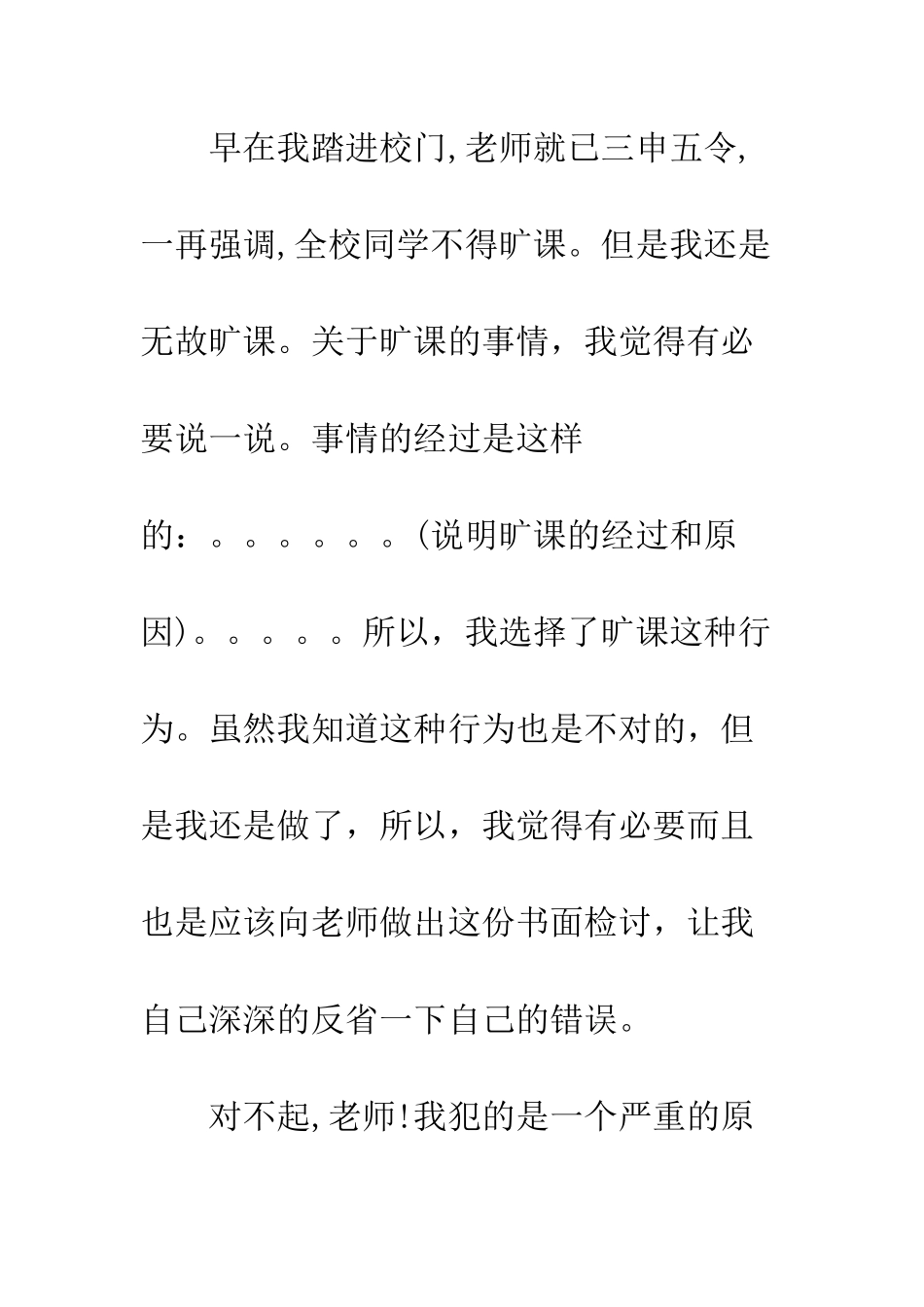 早在我踏进校门,老师就已三申五令,一再强调,全校同学不得旷课。但是我还是无故旷课。关于旷课的事情，我觉得有必要说一说。事情的经过是这样的：。。。。。。(说明旷课的经过和原因)。。。。。所以，我选择了旷课这种行为。虽然我知道这种行为也是不对的，但是我还是做了，所以，我觉得有必要而且也是应该向老师做出这份书面检讨，让我自己深深的反省一下自己的错误。

对不起,老师!我犯的是一个严重的原